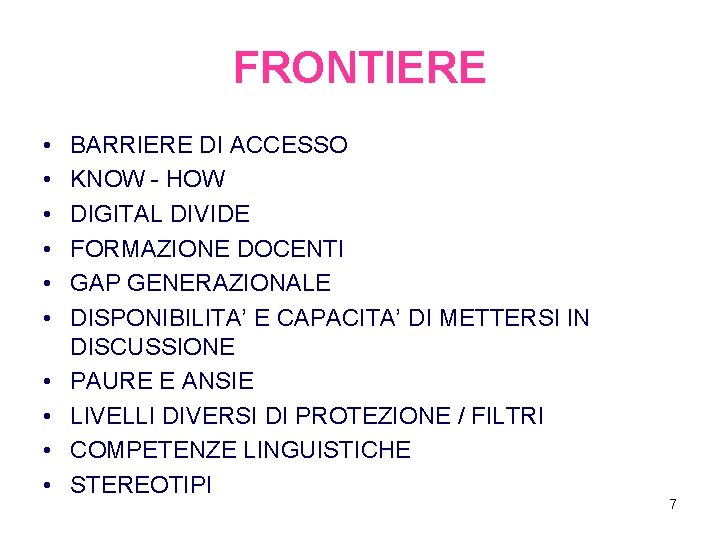 FRONTIERE

• BARRIERE DI ACCESSO
• KNOW - HOW
• DIGITAL DIVIDE
• FORMAZIONE DOCENTI
• GAP GENERAZIONALE
• DISPONIBILITA' E CAPACITA' DI METTERSI IN DISCUSSIONE
• PAURE E ANSIE
• LIVELLI DIVERSI DI PROTEZIONE / FILTRI
• COMPETENZE LINGUISTICHE
• STEREOTIPI

7